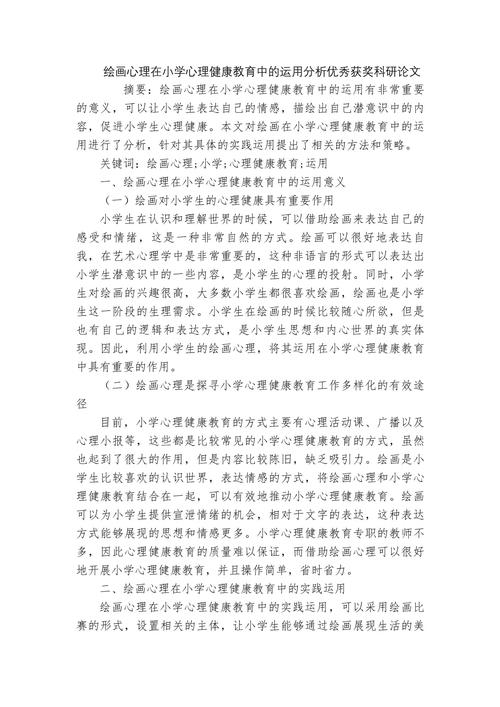 绘画心理在小学心理健康教育中的运用分析优秀获奖科研论文

摘要：绘画心理在小学心理健康教育中的运用有非常重要的意义，可以让小学生表达自己的情感，描绘出自己潜意识中的内容，促进小学生心理健康。本文对绘画在小学心理健康教育中的运用进行了分析，针对其具体的实践运用提出了相关的方法和策略。

关键词：绘画心理；小学；心理健康教育；运用

一、绘画心理在小学心理健康教育中的运用意义

（一）绘画对小学生的心理健康具有重要作用

小学生在认识和理解世界的时候，可以借助绘画来表达自己的感受和情绪，这是一种非常自然的方式。绘画可以很好地表达自我，在艺术心理学中是非常重要的，这种非语言的形式可以表达出小学生潜意识中的一些内容，是小学生的心理的投射。同时，小学生对绘画的兴趣很高，大多数小学生都很喜欢绘画，绘画也是小学生这一阶段的生理需求。小学生在绘画的时候比较随心所欲，但是也有自己的逻辑和表达方式，是小学生思想和内心世界的真实体现。因此，利用小学生的绘画心理，将其运用在小学心理健康教育中具有重要的作用。

（二）绘画心理是探寻小学心理健康教育工作多样化的有效途径

目前，小学心理健康教育的方式主要有心理活动课、广播以及心理小报等，这些都是比较常见的小学心理健康教育的方式，虽然也起到了很大的作用，但是内容比较陈旧，缺乏吸引力。绘画是小学生比较喜欢的认识世界，表达情感的方式，将绘画心理和小学心理健康教育结合在一起，可以有效地推动小学心理健康教育。绘画可以为小学生提供宣泄情绪的机会，相对于文字的表达，这种表达方式能够展现的思想和情感更多。小学心理健康教育专职的教师不多，因此心理健康教育的质量难以保证，而借助绘画心理可以很好地开展小学心理健康教育，并且操作简单，省时省力。

二、绘画心理在小学心理健康教育中的实践运用

绘画心理在小学心理健康教育中的实践运用，可以采用绘画比赛的形式，设置相关的主体，让小学生能够通过绘画展现生活的美